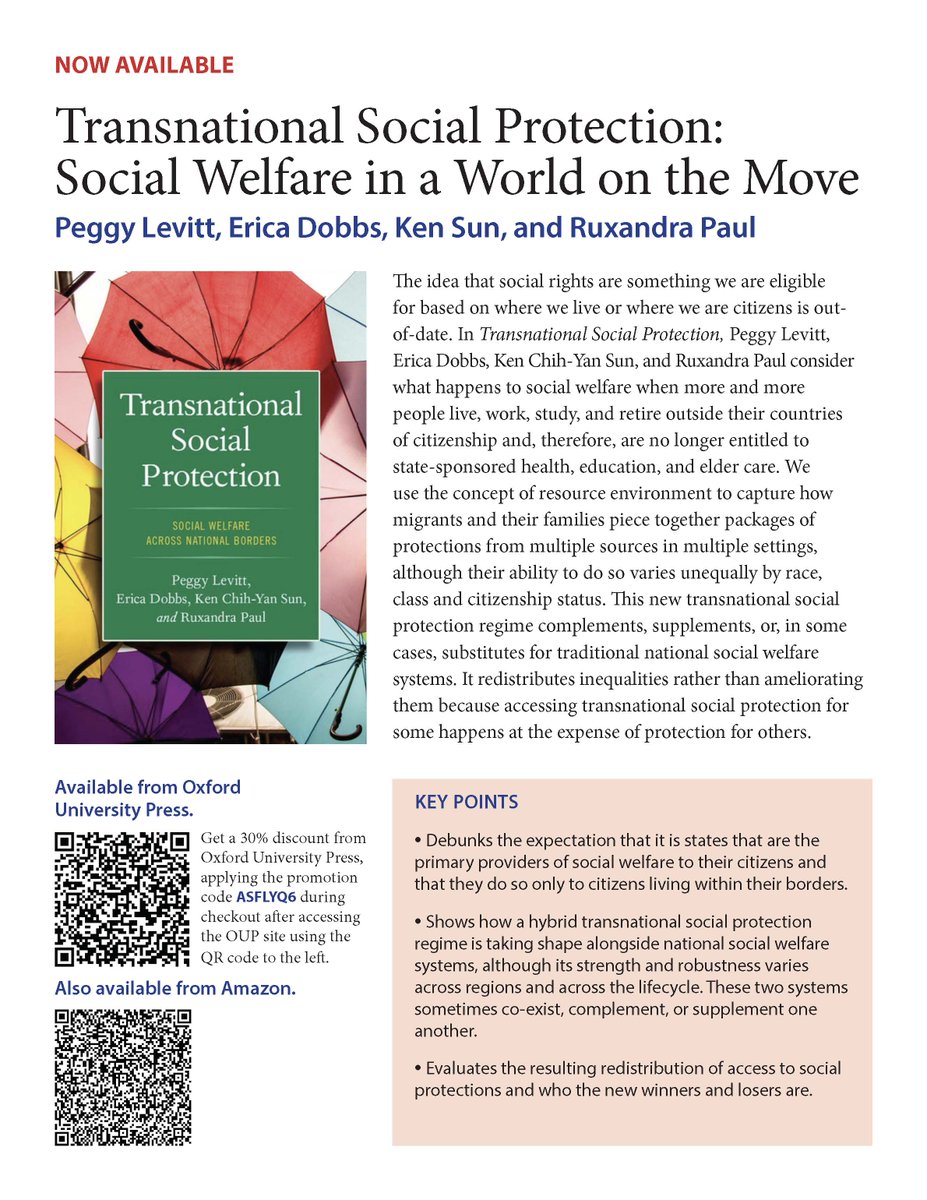 NOW AVAILABLE

Transnational Social Protection: Social Welfare in a World on the Move

Peggy Levitt, Erica Dobbs, Ken Sun, and Ruxandra Paul

Transnational Social Protection

SOCIAL WELFARE ACROSS NATIONAL BORDERS

Peggy Levitt, Erica Dobbs, Ken Chih-Yan Sun, and Ruxandra Paul

The idea that social rights are something we are eligible for based on where we live or where we are citizens is out-of-date. In Transnational Social Protection, Peggy Levitt, Erica Dobbs, Ken Chih-Yan Sun, and Ruxandra Paul consider what happens to social welfare when more and more people live, work, study, and retire outside their countries of citizenship and, therefore, are no longer entitled to state-sponsored health, education, and elder care. We use the concept of resource environment to capture how migrants and their families piece together packages of protections from multiple sources in multiple settings, although their ability to do so varies unequally by race, class and citizenship status. This new transnational social protection regime complements, supplements, or, in some cases, substitutes for traditional national social welfare systems. It redistributes inequalities rather than ameliorating them because accessing transnational social protection for some happens at the expense of protection for others.

Available from Oxford University Press.

Get a 30% discount from Oxford University Press, applying the promotion code ASFLYQ6 during checkout after accessing the OUP site using the QR code to the left.

Also available from Amazon.

KEY POINTS

• Debunks the expectation that it is states that are the primary providers of social welfare to their citizens and that they do so only to citizens living within their borders.

• Shows how a hybrid transnational social protection regime is taking shape alongside national social welfare systems, although its strength and robustness varies across regions and across the lifecycle. These two systems sometimes co-exist, complement, or supplement one another.

• Evaluates the resulting redistribution of access to social protections and who the new winners and losers are.